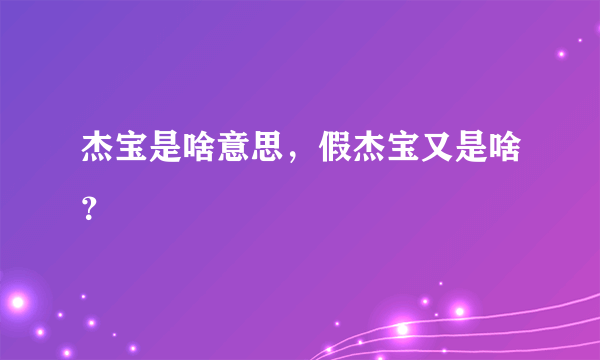 杰宝是啥意思，假杰宝又是啥？